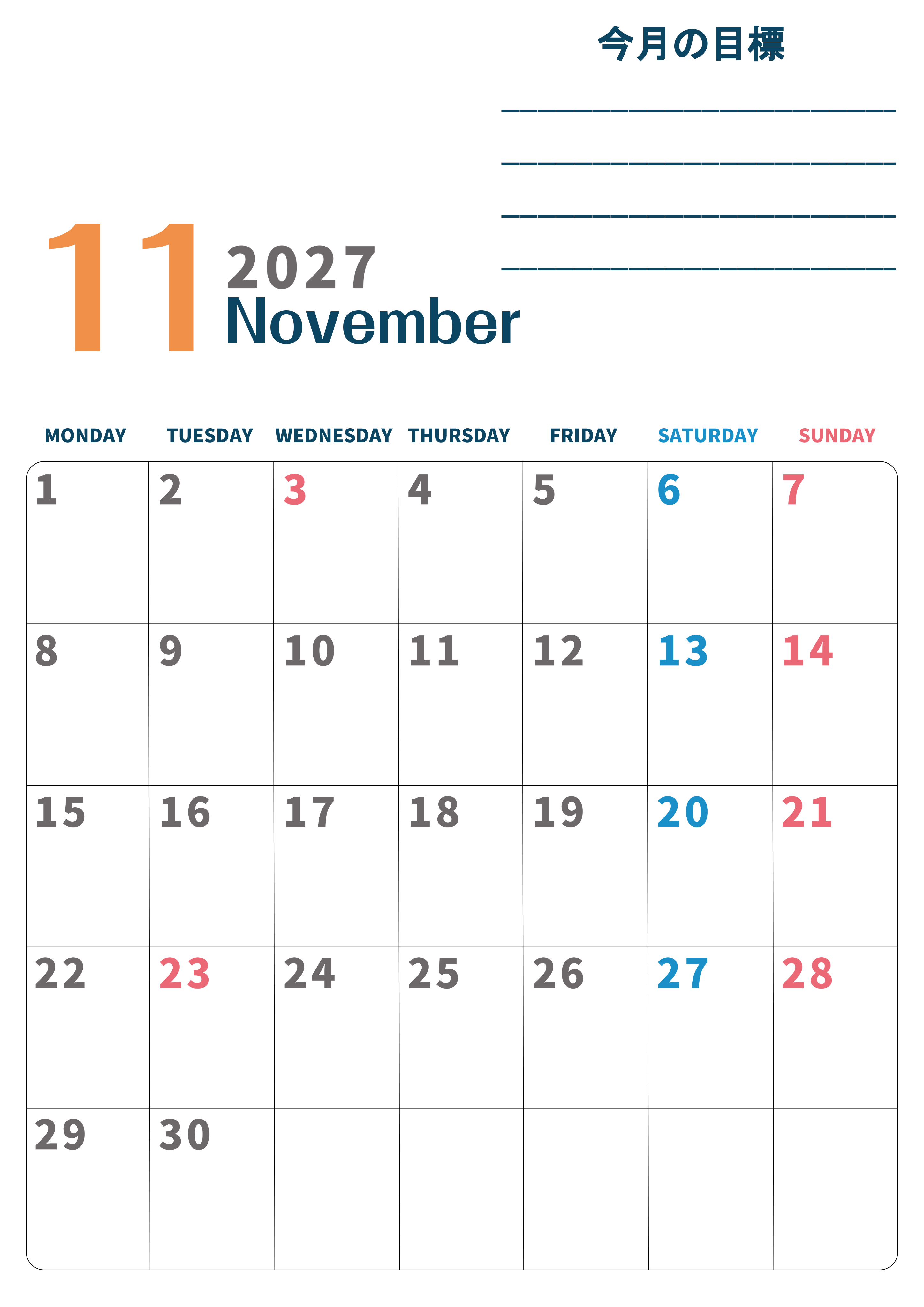 今月の目標

____
____
____
____

11 2027
November

| MONDAY | TUESDAY | WEDNESDAY | THURSDAY | FRIDAY | SATURDAY | SUNDAY |
|---|---|---|---|---|---|---|
| 1 | 2 | 3 | 4 | 5 | 6 | 7 |
| 8 | 9 | 10 | 11 | 12 | 13 | 14 |
| 15 | 16 | 17 | 18 | 19 | 20 | 21 |
| 22 | 23 | 24 | 25 | 26 | 27 | 28 |
| 29 | 30 | | | | | |